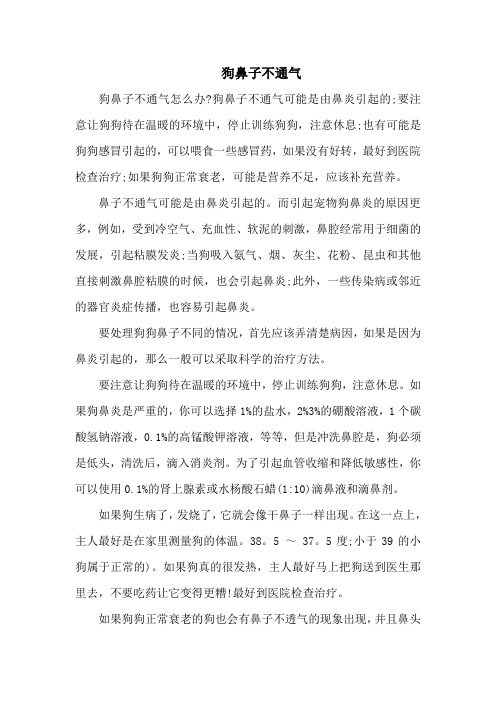 狗鼻子不通气

狗鼻子不通气怎么办?狗鼻子不通气可能是由鼻炎引起的;要注意让狗狗待在温暖的环境中，停止训练狗狗，注意休息;也有可能是狗狗感冒引起的，可以喂食一些感冒药，如果没有好转，最好到医院检查治疗;如果狗狗正常衰老，可能是营养不足，应该补充营养。

鼻子不通气可能是由鼻炎引起的。而引起宠物狗鼻炎的原因更多，例如，受到冷空气、充血性、软泥的刺激，鼻腔经常用于细菌的发展，引起粘膜发炎;当狗吸入氨气、烟、灰尘、花粉、昆虫和其他直接刺激鼻腔粘膜的时候，也会引起鼻炎;此外，一些传染病或邻近的器官炎症传播，也容易引起鼻炎。

要处理狗狗鼻子不同的情况，首先应该弄清楚病因，如果是因为鼻炎引起的，那么一般可以采取科学的治疗方法。

要注意让狗狗待在温暖的环境中，停止训练狗狗，注意休息。如果狗鼻炎是严重的，你可以选择 1%的盐水，2%3%的硼酸溶液，1 个碳酸氢钠溶液，0.1%的高锰酸钾溶液，等等，但是冲洗鼻腔是，狗必须是低头，清洗后，滴入消炎剂。为了引起血管收缩和降低敏感性，你可以使用 0.1%的肾上腺素或水杨酸石蜡(1:10)滴鼻液和滴鼻剂。

如果狗生病了，发烧了，它就会像干鼻子一样出现。在这一点上，主人最好是在家里测量狗的体温。38。5 ～ 37。5 度;小于 39 的小狗属于正常的)。如果狗真的很发热，主人最好马上把狗送到医生那里去，不要吃药让它变得更糟!最好到医院检查治疗。

如果狗狗正常衰老的狗也会有鼻子不透气的现象出现，并且鼻头